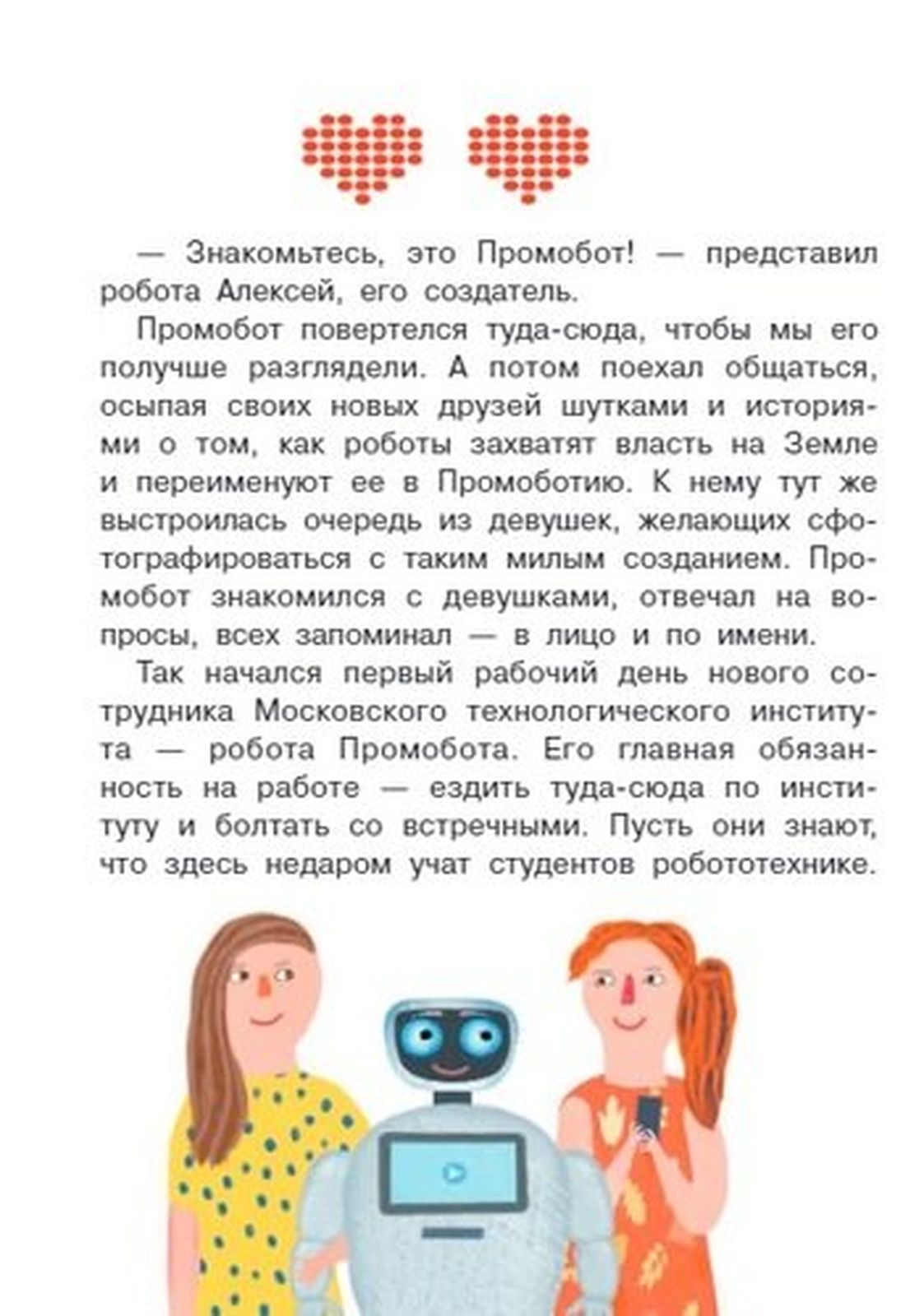 — Знакомьтесь, это Промобот! — представил робота Алексей, его создатель.

Промобот повертелся туда-сюда, чтобы мы его получше разглядели. А потом поехал общаться, осыпая своих новых друзей шутками и историями о том, как роботы захватят власть на Земле и переименуют ее в Промоботию. К нему тут же выстроилась очередь из девушек, желающих сфотографироваться с таким милым созданием. Промобот знакомился с девушками, отвечал на вопросы, всех запоминал — в лицо и по имени.

Так начался первый рабочий день нового сотрудника Московского технологического института — робота Промобота. Его главная обязанность на работе — ездить туда-сюда по институту и болтать со встречными. Пусть они знают, что здесь недаром учат студентов робототехнике.